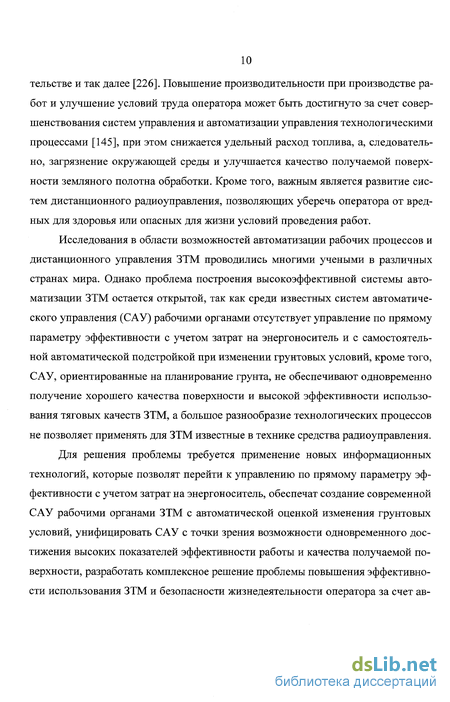 10

тельстве и так далее [226]. Повышение производительности при производстве работ и улучшение условий труда оператора может быть достигнуто за счет совершенствования систем управления и автоматизации управления технологическими процессами [145], при этом снижается удельный расход топлива, а, следовательно, загрязнение окружающей среды и улучшается качество получаемой поверхности земляного полотна обработки. Кроме того, важным является развитие систем дистанционного радиоуправления, позволяющих уберечь оператора от вредных для здоровья или опасных для жизни условий проведения работ.

Исследования в области возможностей автоматизации рабочих процессов и дистанционного управления ЗТМ проводились многими учеными в различных странах мира. Однако проблема построения высокоэффективной системы автоматизации ЗТМ остается открытой, так как среди известных систем автоматического управления (САУ) рабочими органами отсутствует управление по прямому параметру эффективности с учетом затрат на энергоноситель и с самостоятельной автоматической подстройкой при изменении грунтовых условий, кроме того, САУ, ориентированные на планирование грунта, не обеспечивают одновременно получение хорошего качества поверхности и высокой эффективности использования тяговых качеств ЗТМ, а большое разнообразие технологических процессов не позволяет применять для ЗТМ известные в технике средства радиоуправления.

Для решения проблемы требуется применение новых информационных технологий, которые позволят перейти к управлению по прямому параметру эффективности с учетом затрат на энергоноситель, обеспечат создание современной САУ рабочими органами ЗТМ с автоматической оценкой изменения грунтовых условий, унифицировать САУ с точки зрения возможности одновременного достижения высоких показателей эффективности работы и качества получаемой поверхности, разработать комплексное решение проблемы повышения эффективности использования ЗТМ и безопасности жизнедеятельности оператора за счет ав-

dsLib.net
библиотека диссертаций